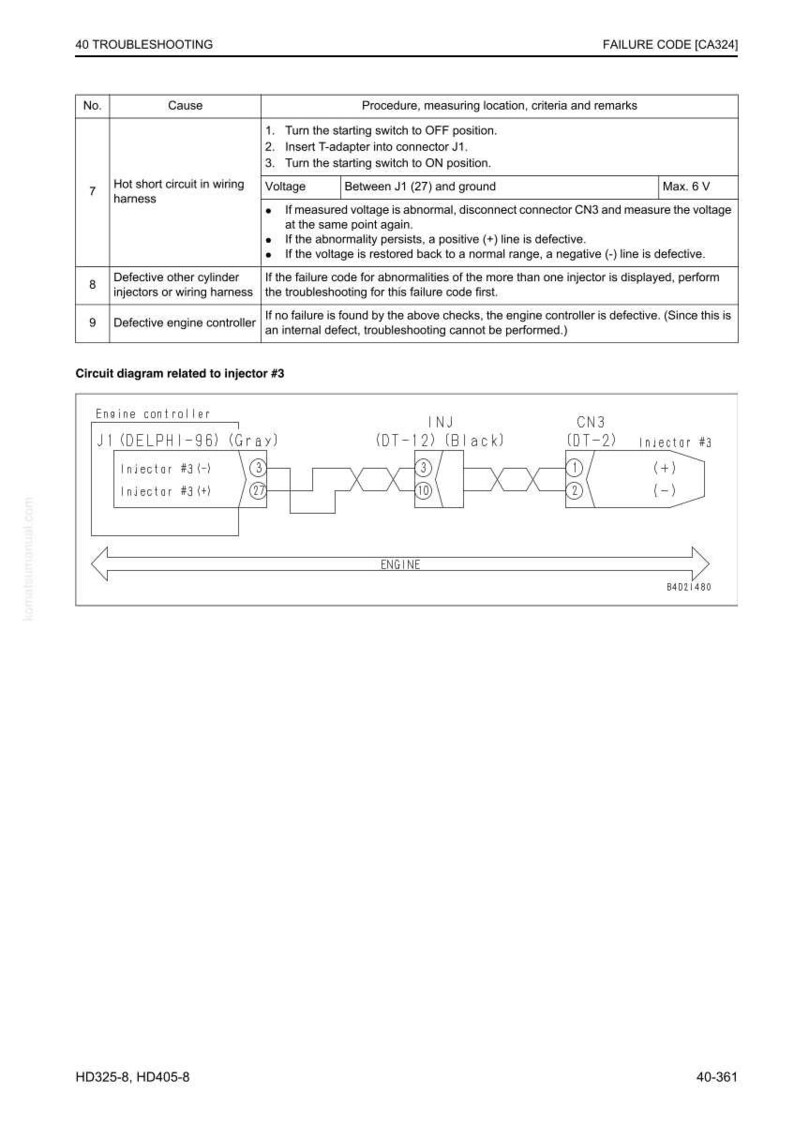 40 TROUBLESHOOTING FAILURE CODE [CA324]

| No. | Cause | Procedure, measuring location, criteria and remarks | | |
|---|---|---|---|---|
| 7 | Hot short circuit in wiring harness | 1. Turn the starting switch to OFF position. 2. Insert T-adapter into connector J1. 3. Turn the starting switch to ON position. | | |
| | | Voltage | Between J1 (27) and ground | Max. 6 V |
| | | • If measured voltage is abnormal, disconnect connector CN3 and measure the voltage at the same point again. • If the abnormality persists, a positive (+) line is defective. • If the voltage is restored back to a normal range, a negative (-) line is defective. | | |
| 8 | Defective other cylinder injectors or wiring harness | If the failure code for abnormalities of the more than one injector is displayed, perform the troubleshooting for this failure code first. | | |
| 9 | Defective engine controller | If no failure is found by the above checks, the engine controller is defective. (Since this is an internal defect, troubleshooting cannot be performed.) | | |

Circuit diagram related to injector #3

Engine controller
J1 (DELPHI-96) (Gray)
Injector #3 (-)
Injector #3 (+)
3
27
INJ
(DT-12) (Black)
3
10
CN3
(DT-2)
1
2
Injector #3
(+)
(-)
ENGINE
B4D21480

HD325-8, HD405-8 40-361

komatsumanual.com